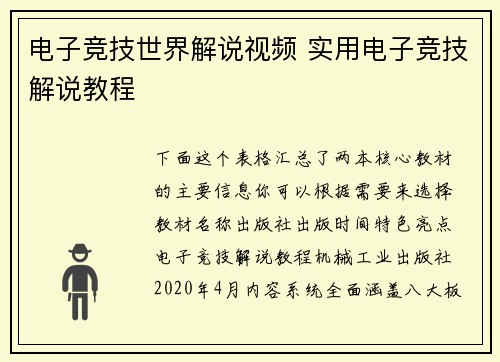 电子竞技世界解说视频 实用电子竞技解说教程

下面这个表格汇总了两本核心教材的主要信息你可以根据需要来选择教材名称出版社出版时间特色亮点电子竞技解说教程机械工业出版社2020年4月内容系统全面涵盖八大板